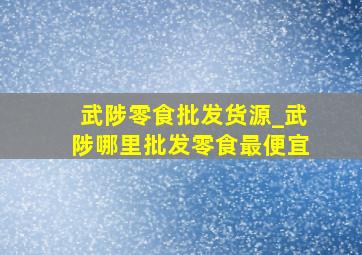 武陟零食批发货源_武陟哪里批发零食最便宜